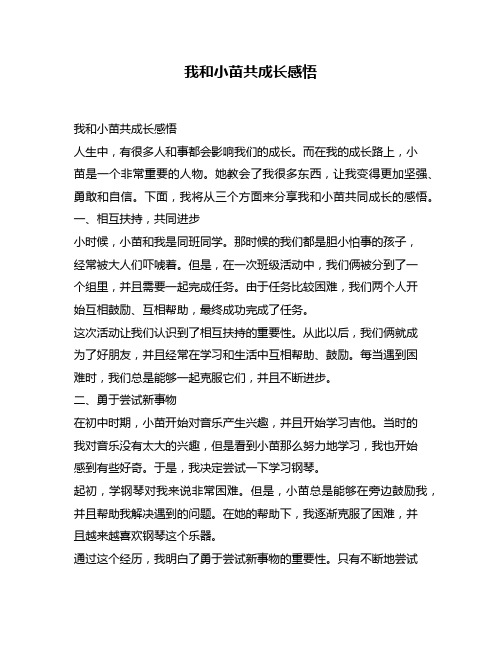 我和小苗共成长感悟

我和小苗共成长感悟

人生中，有很多人和事都会影响我们的成长。而在我的成长路上，小苗是一个非常重要的人物。她教会了我很多东西，让我变得更加坚强、勇敢和自信。下面，我将从三个方面来分享我和小苗共同成长的感悟。

一、相互扶持，共同进步

小时候，小苗和我是同班同学。那时候的我们都是胆小怕事的孩子，经常被大人们吓唬着。但是，在一次班级活动中，我们俩被分到了一个组里，并且需要一起完成任务。由于任务比较困难，我们两个人开始互相鼓励、互相帮助，最终成功完成了任务。

这次活动让我们认识到了相互扶持的重要性。从此以后，我们俩就成为了好朋友，并且经常在学习和生活中互相帮助、鼓励。每当遇到困难时，我们总是能够一起克服它们，并且不断进步。

二、勇于尝试新事物

在初中时期，小苗开始对音乐产生兴趣，并且开始学习吉他。当时的我对音乐没有太大的兴趣，但是看到小苗那么努力地学习，我也开始感到有些好奇。于是，我决定尝试一下学习钢琴。

起初，学钢琴对我来说非常困难。但是，小苗总是能够在旁边鼓励我，并且帮助我解决遇到的问题。在她的帮助下，我逐渐克服了困难，并且越来越喜欢钢琴这个乐器。

通过这个经历，我明白了勇于尝试新事物的重要性。只有不断地尝试